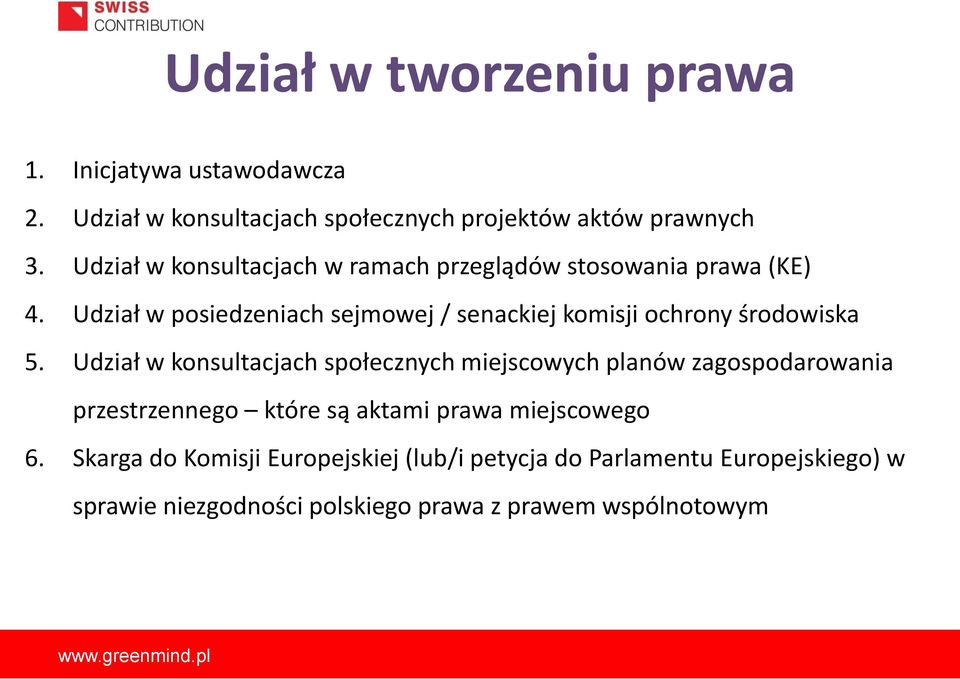 SWISS
CONTRIBUTION

Udział w tworzeniu prawa

1. Inicjatywa ustawodawcza
2. Udział w konsultacjach społecznych projektów aktów prawnych
3. Udział w konsultacjach w ramach przeglądów stosowania prawa (KE)
4. Udział w posiedzeniach sejmowej / senackiej komisji ochrony środowiska
5. Udział w konsultacjach społecznych miejscowych planów zagospodarowania przestrzennego – które są aktami prawa miejscowego
6. Skarga do Komisji Europejskiej (lub/i petycja do Parlamentu Europejskiego) w sprawie niezgodności polskiego prawa z prawem wspólnotowym

www.greenmind.pl